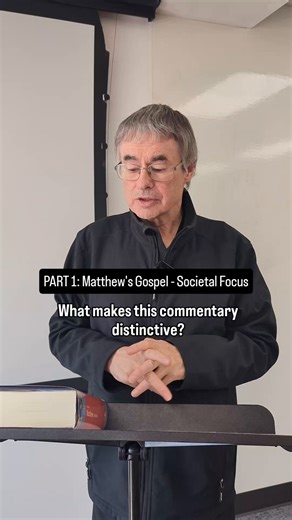 PART 1: Matthew's Gospel - Societal Focus

What makes this commentary distinctive?